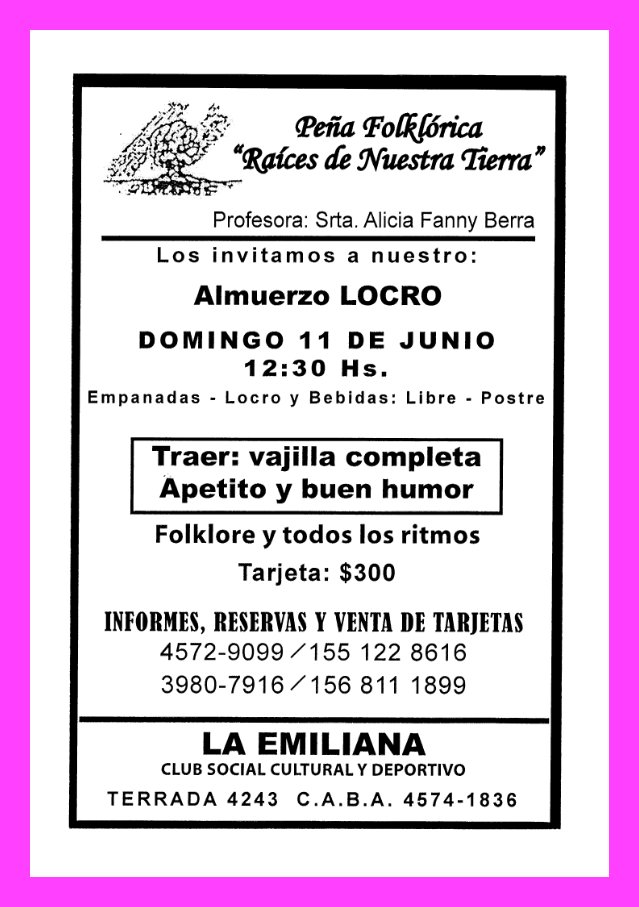 Peña Folklórica
"Raíces de Nuestra Tierra"

Profesora: Srta. Alicia Fanny Berra

Los invitamos a nuestro:

Almuerzo LOCRO

DOMINGO 11 DE JUNIO
12:30 Hs.

Empanadas - Locro y Bebidas: Libre - Postre

Traer: vajilla completa
Apetito y buen humor

Folklore y todos los ritmos

Tarjeta: $300

INFORMES, RESERVAS Y VENTA DE TARJETAS
4572-9099 / 155 122 8616
3980-7916 / 156 811 1899

LA EMILIANA
CLUB SOCIAL CULTURAL Y DEPORTIVO
TERRADA 4243 C.A.B.A. 4574-1836